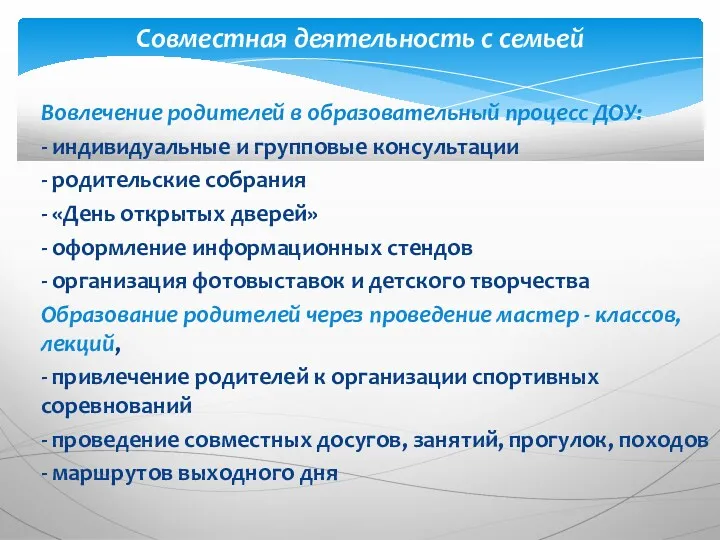 Совместная деятельность с семьей

Вовлечение родителей в образовательный процесс ДОУ:
- индивидуальные и групповые консультации
- родительские собрания
- «День открытых дверей»
- оформление информационных стендов
- организация фотовыставок и детского творчества
Образование родителей через проведение мастер - классов, лекций,
- привлечение родителей к организации спортивных соревнований
- проведение совместных досугов, занятий, прогулок, походов
- маршрутов выходного дня